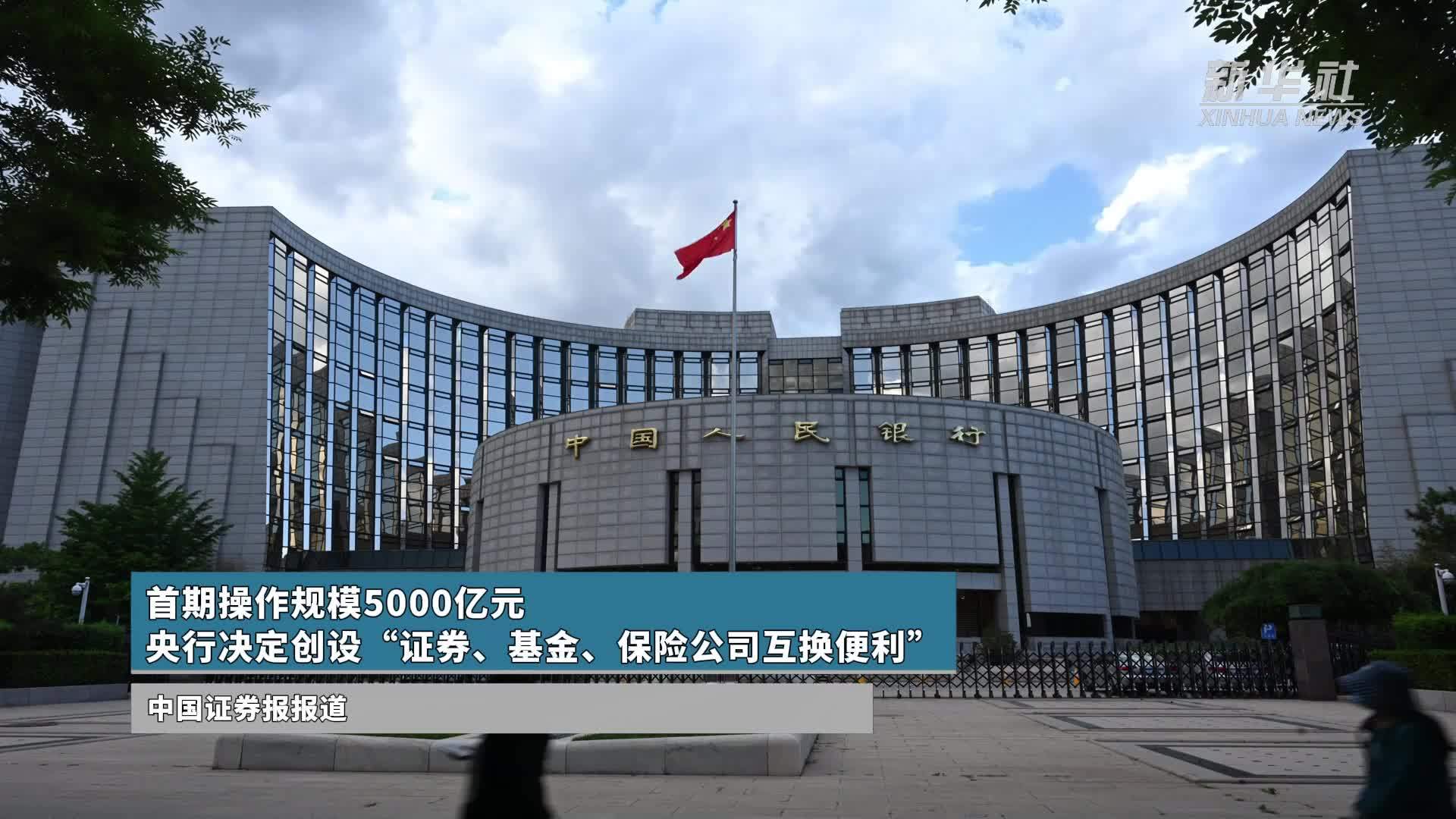 新华社
XINHUA NEWS

中国人民银行

首期操作规模5000亿元
央行决定创设“证券、基金、保险公司互换便利”

中国证券报报道